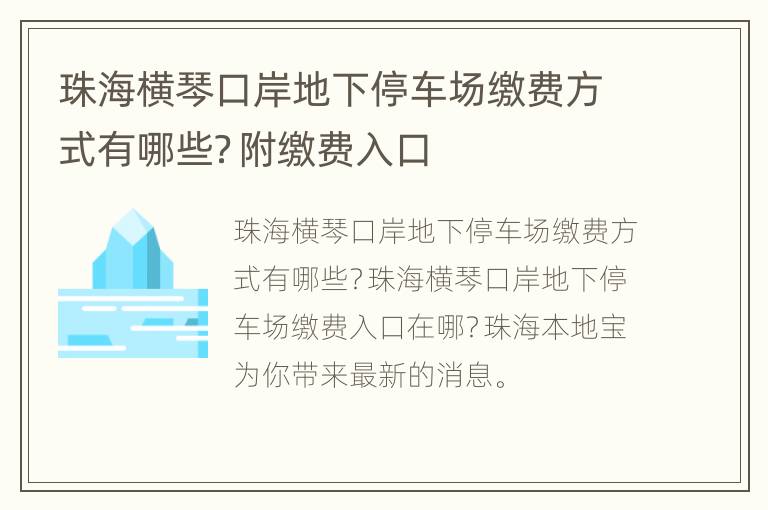 珠海横琴口岸地下停车场缴费方式有哪些? 附缴费入口

珠海横琴口岸地下停车场缴费方式有哪些? 珠海横琴口岸地下停车场缴费入口在哪? 珠海本地宝为你带来最新的消息。